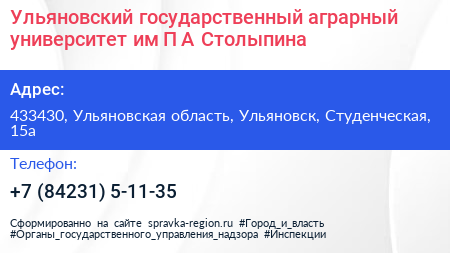 Ульяновский государственный аграрный университет им П А Столыпина

Адрес:

433430, Ульяновская область, Ульяновск, Студенческая, 15а

Телефон:

+7 (84231) 5-11-35

Сформированно на сайте spravka-region.ru #Город_и_власть #Органы_государственного_управления_надзора #Инспекции